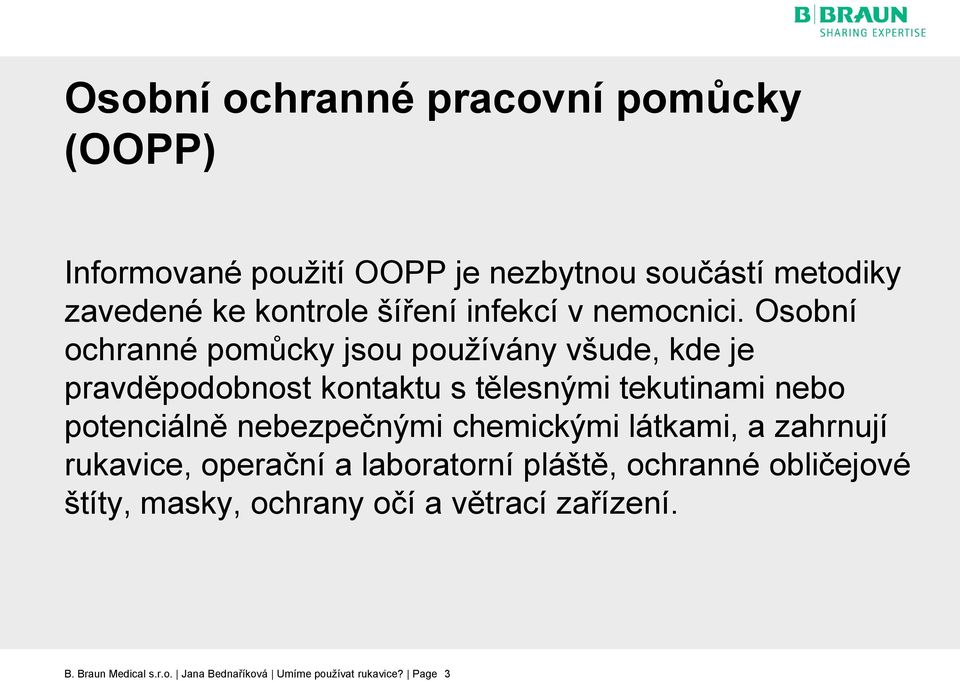 B|BRAUN
SHARING EXPERTISE

Osobní ochranné pracovní pomůcky (OOPP)

Informované použití OOPP je nezbytnou součástí metodiky zavedené ke kontrole šíření infekcí v nemocnici. Osobní ochranné pomůcky jsou používány všude, kde je pravděpodobnost kontaktu s tělesnými tekutinami nebo potenciálně nebezpečnými chemickými látkami, a zahrnují rukavice, operační a laboratorní pláště, ochranné obličejové štíty, masky, ochrany očí a větrací zařízení.

B. Braun Medical s.r.o. | Jana Bednaříková | Umíme používat rukavice? | Page 3